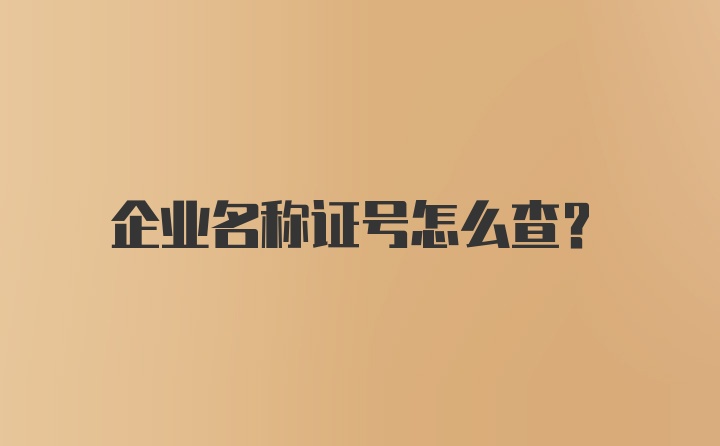 企业名称证号怎么查?